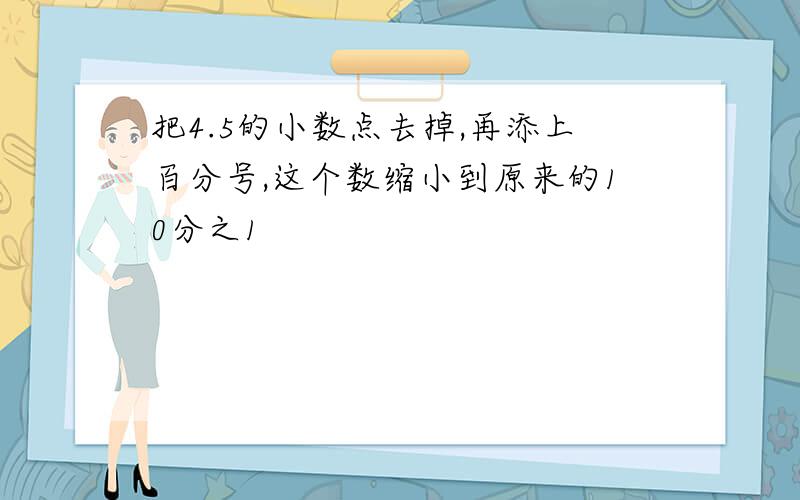 把4.5的小数点去掉,再添上百分号,这个数缩小到原来的10分之1